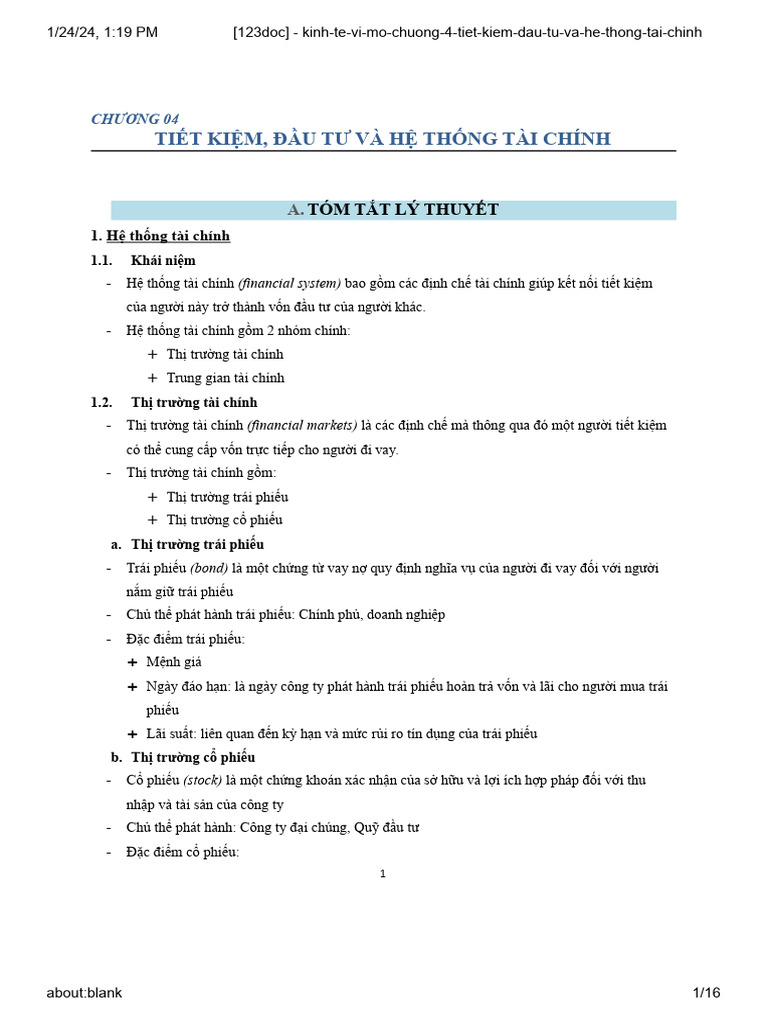 1/24/24, 1:19 PM [123doc] - kinh-te-vi-mo-chuong-4-tiet-kiem-dau-tu-va-he-thong-tai-chinh

CHƯƠNG 04
TIẾT KIỆM, ĐẦU TƯ VÀ HỆ THỐNG TÀI CHÍNH

A. TÓM TẮT LÝ THUYẾT

1. Hệ thống tài chính

1.1. Khái niệm

- Hệ thống tài chính (financial system) bao gồm các định chế tài chính giúp kết nối tiết kiệm của người này trở thành vốn đầu tư của người khác.
- Hệ thống tài chính gồm 2 nhóm chính:
 + Thị trường tài chính
 + Trung gian tài chính

1.2. Thị trường tài chính

- Thị trường tài chính (financial markets) là các định chế mà thông qua đó một người tiết kiệm có thể cung cấp vốn trực tiếp cho người đi vay.
- Thị trường tài chính gồm:
 + Thị trường trái phiếu
 + Thị trường cổ phiếu

a. Thị trường trái phiếu

- Trái phiếu (bond) là một chứng từ vay nợ quy định nghĩa vụ của người đi vay đối với người nắm giữ trái phiếu
- Chủ thể phát hành trái phiếu: Chính phủ, doanh nghiệp
- Đặc điểm trái phiếu:
 + Mệnh giá
 + Ngày đáo hạn: là ngày công ty phát hành trái phiếu hoàn trả vốn và lãi cho người mua trái phiếu
 + Lãi suất: liên quan đến kỳ hạn và mức rủi ro tín dụng của trái phiếu

b. Thị trường cổ phiếu

- Cổ phiếu (stock) là một chứng khoán xác nhận của sở hữu và lợi ích hợp pháp đối với thu nhập và tài sản của công ty
- Chủ thể phát hành: Công ty đại chúng, Quỹ đầu tư
- Đặc điểm cổ phiếu:

1

about:blank 1/16